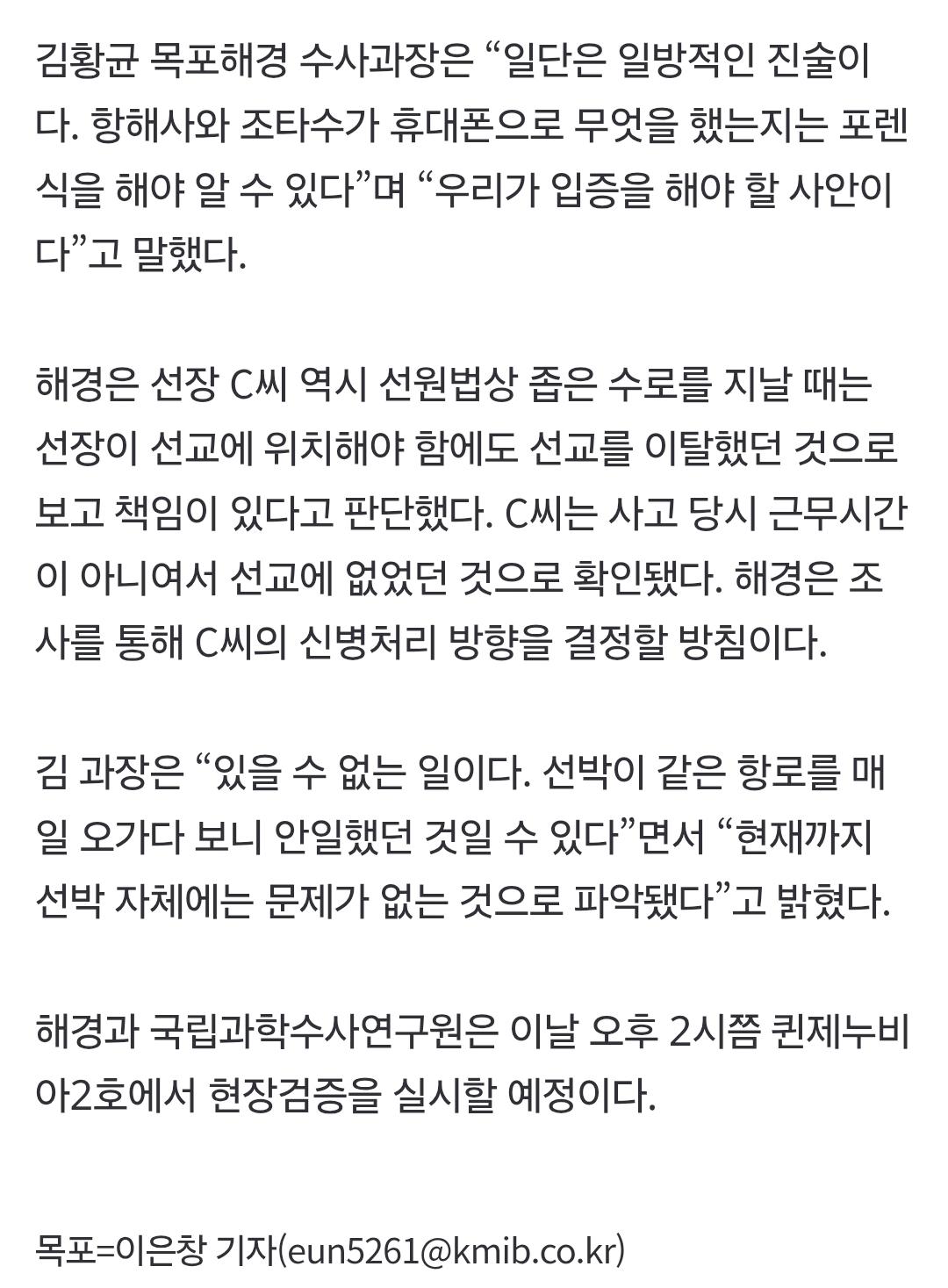 김황균 목포해경 수사과장은 “일단은 일방적인 진술이다. 항해사와 조타수가 휴대폰으로 무엇을 했는지는 포렌식을 해야 알 수 있다”며 “우리가 입증을 해야 할 사안이다”고 말했다.

해경은 선장 C씨 역시 선원법상 좁은 수로를 지날 때는 선장이 선교에 위치해야 함에도 선교를 이탈했던 것으로 보고 책임이 있다고 판단했다. C씨는 사고 당시 근무시간이 아니여서 선교에 없었던 것으로 확인됐다. 해경은 조사를 통해 C씨의 신병처리 방향을 결정할 방침이다.

김 과장은 “있을 수 없는 일이다. 선박이 같은 항로를 매일 오가다 보니 안일했던 것일 수 있다”면서 “현재까지 선박 자체에는 문제가 없는 것으로 파악됐다”고 밝혔다.

해경과 국립과학수사연구원은 이날 오후 2시쯤 퀸제누비아2호에서 현장검증을 실시할 예정이다.

목포=이은창 기자(eun5261@kmib.co.kr)